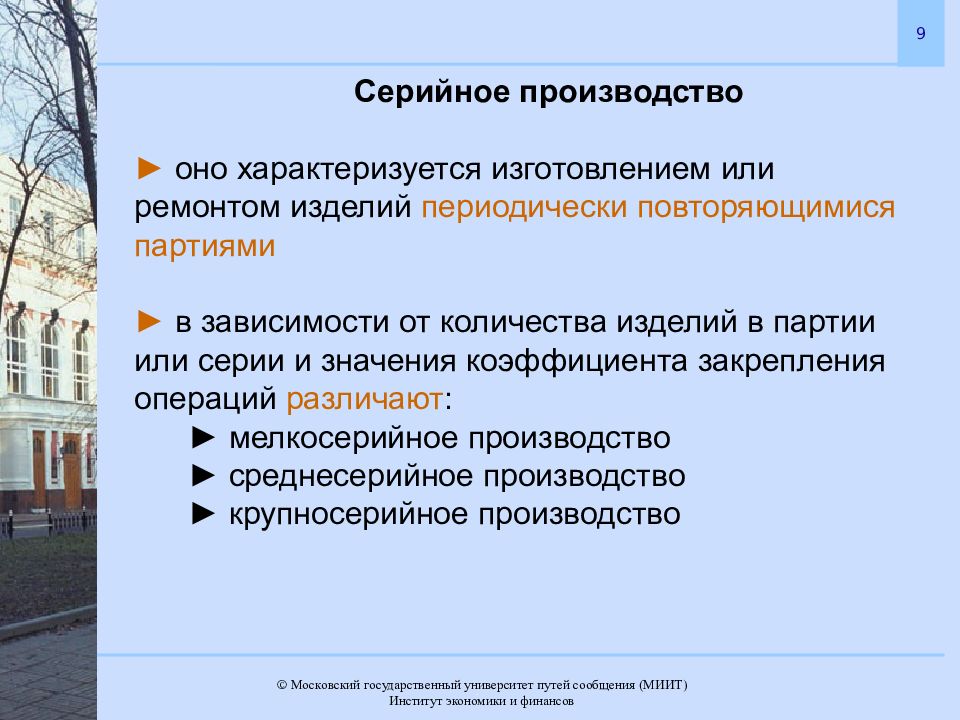 9

Серийное производство

► оно характеризуется изготовлением или ремонтом изделий периодически повторяющимися партиями

► в зависимости от количества изделий в партии или серии и значения коэффициента закрепления операций различают:
► мелкосерийное производство
► среднесерийное производство
► крупносерийное производство

© Московский государственный университет путей сообщения (МИИТ)
Институт экономики и финансов